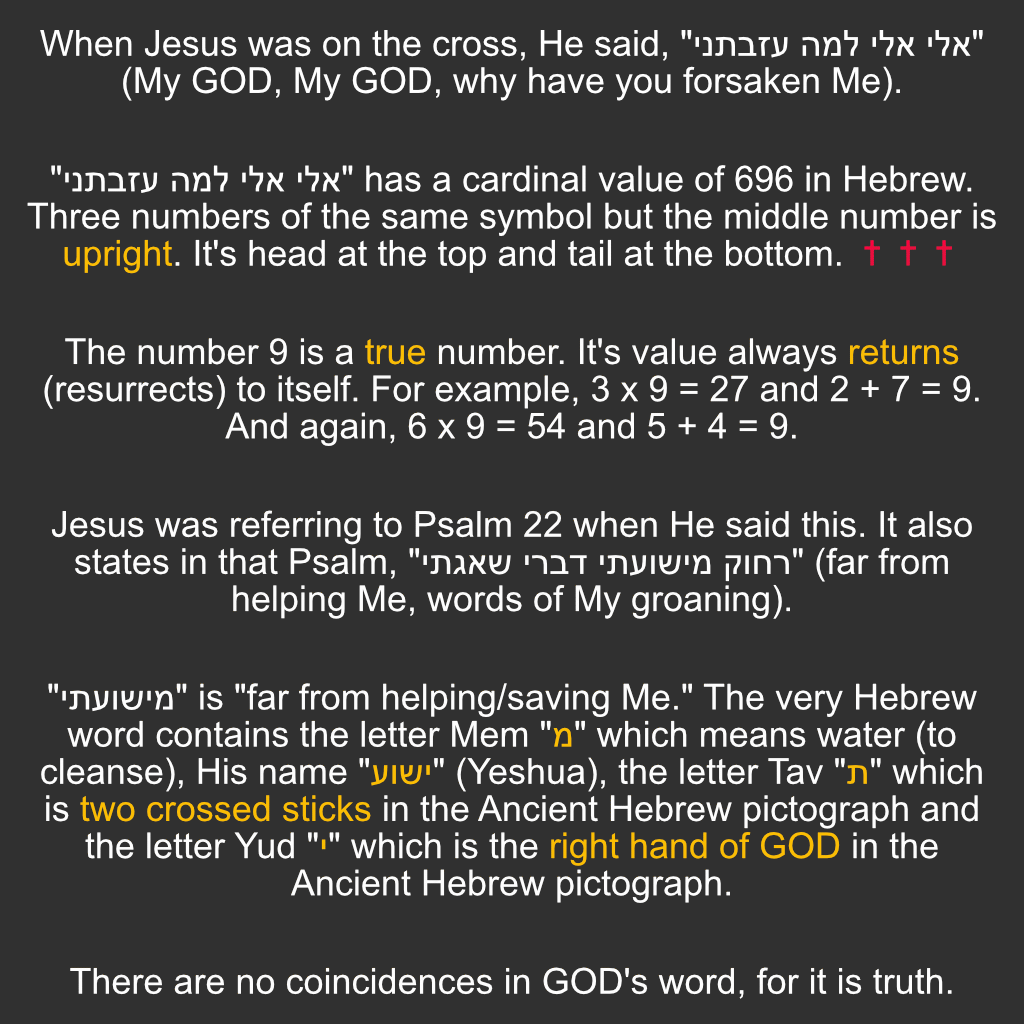 When Jesus was on the cross, He said, "אלי אלי למה עזבתני" (My GOD, My GOD, why have you forsaken Me).

"אלי אלי למה עזבתני" has a cardinal value of 696 in Hebrew. Three numbers of the same symbol but the middle number is upright. It's head at the top and tail at the bottom. † † †

The number 9 is a true number. It's value always returns (resurrects) to itself. For example, 3 x 9 = 27 and 2 + 7 = 9. And again, 6 x 9 = 54 and 5 + 4 = 9.

Jesus was referring to Psalm 22 when He said this. It also states in that Psalm, "רחוק מישועתי דברי שאגתי" (far from helping Me, words of My groaning).

"מישועתי" is "far from helping/saving Me." The very Hebrew word contains the letter Mem "מ" which means water (to cleanse), His name "ישוע" (Yeshua), the letter Tav "ת" which is two crossed sticks in the Ancient Hebrew pictograph and the letter Yud "י" which is the right hand of GOD in the Ancient Hebrew pictograph.

There are no coincidences in GOD's word, for it is truth.